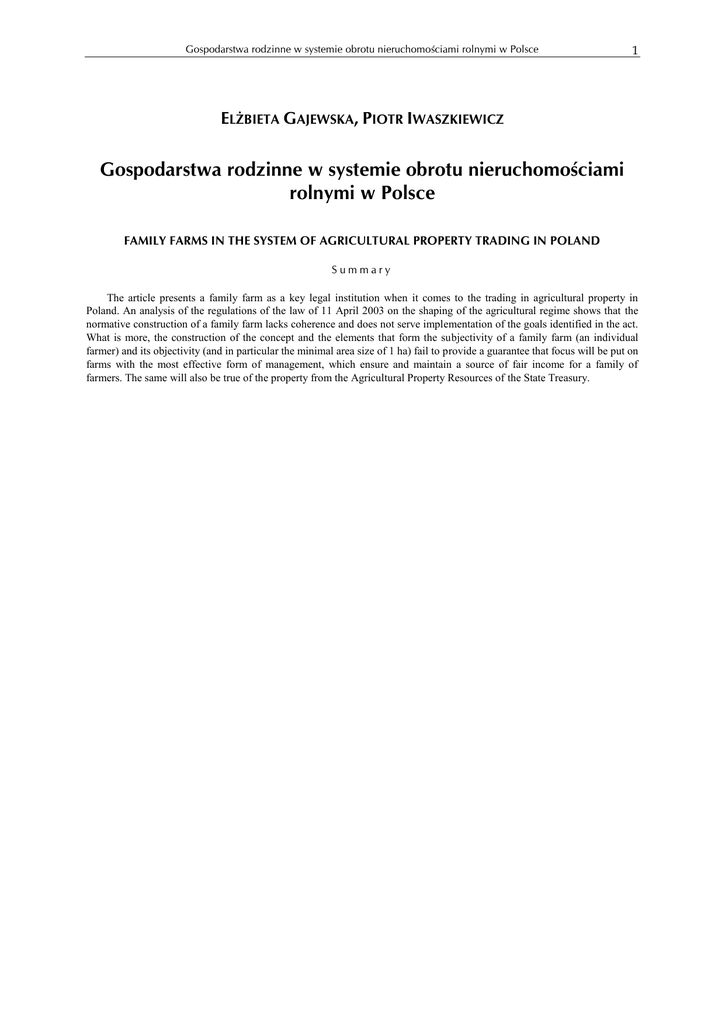 Gospodarstwa rodzinne w systemie obrotu nieruchomościami rolnymi w Polsce 1

ELŻBIETA GAJEWSKA, PIOTR IWASZKIEWICZ

Gospodarstwa rodzinne w systemie obrotu nieruchomościami rolnymi w Polsce

FAMILY FARMS IN THE SYSTEM OF AGRICULTURAL PROPERTY TRADING IN POLAND

Summary

The article presents a family farm as a key legal institution when it comes to the trading in agricultural property in Poland. An analysis of the regulations of the law of 11 April 2003 on the shaping of the agricultural regime shows that the normative construction of a family farm lacks coherence and does not serve implementation of the goals identified in the act. What is more, the construction of the concept and the elements that form the subjectivity of a family farm (an individual farmer) and its objectivity (and in particular the minimal area size of 1 ha) fail to provide a guarantee that focus will be put on farms with the most effective form of management, which ensure and maintain a source of fair income for a family of farmers. The same will also be true of the property from the Agricultural Property Resources of the State Treasury.